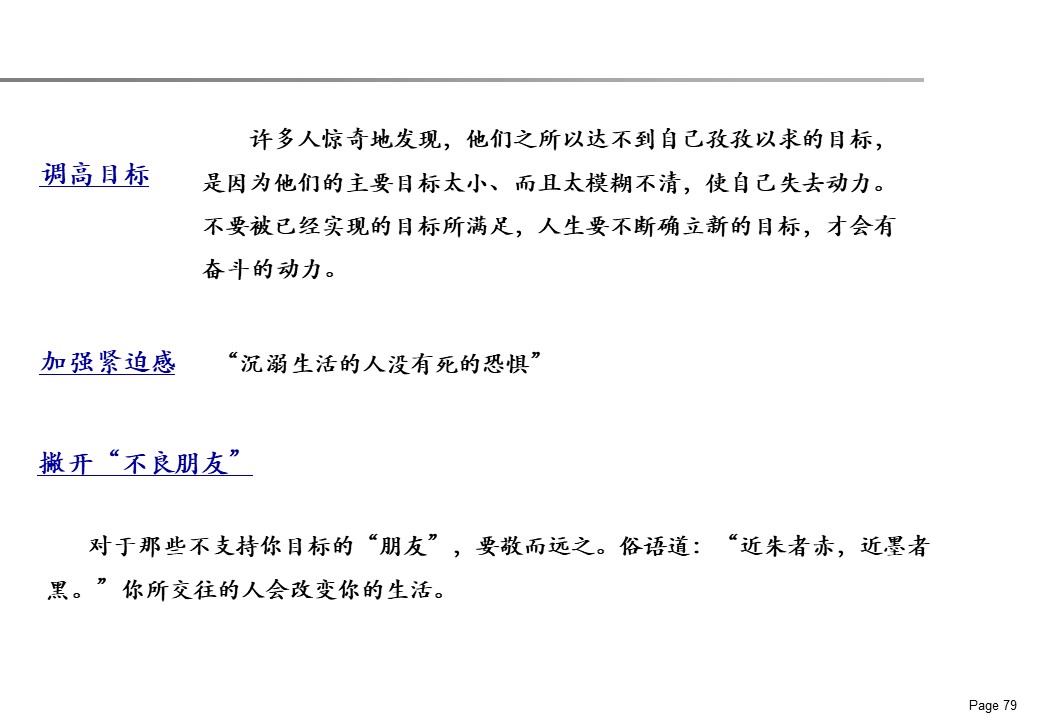 调高目标

许多人惊奇地发现，他们之所以达不到自己孜孜以求的目标，是因为他们的主要目标太小、而且太模糊不清，使自己失去动力。不要被已经实现的目标所满足，人生要不断确立新的目标，才会有奋斗的动力。

加强紧迫感

“沉溺生活的人没有死的恐惧”

撇开“不良朋友”

对于那些不支持你目标的“朋友”，要敬而远之。俗语道：“近朱者赤，近墨者黑。”你所交往的人会改变你的生活。

Page 79